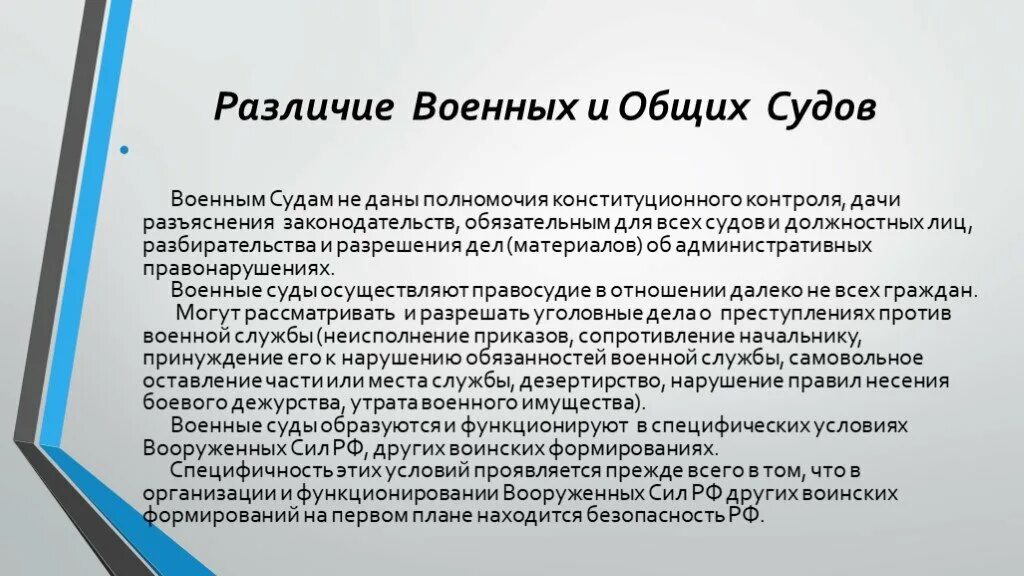 Различие Военных и Общих Судов

Военным Судам не даны полномочия конституционного контроля, дачи разъяснения законодательств, обязательным для всех судов и должностных лиц, разбирательства и разрешения дел (материалов) об административных правонарушениях.

Военные суды осуществляют правосудие в отношении далеко не всех граждан.

Могут рассматривать и разрешать уголовные дела о преступлениях против военной службы (неисполнение приказов, сопротивление начальнику, принуждение его к нарушению обязанностей военной службы, самовольное оставление части или места службы, дезертирство, нарушение правил несения боевого дежурства, утрата военного имущества).

Военные суды образуются и функционируют в специфических условиях Вооруженных Сил РФ, других воинских формированиях.

Специфичность этих условий проявляется прежде всего в том, что в организации и функционировании Вооруженных Сил РФ других воинских формирований на первом плане находится безопасность РФ.